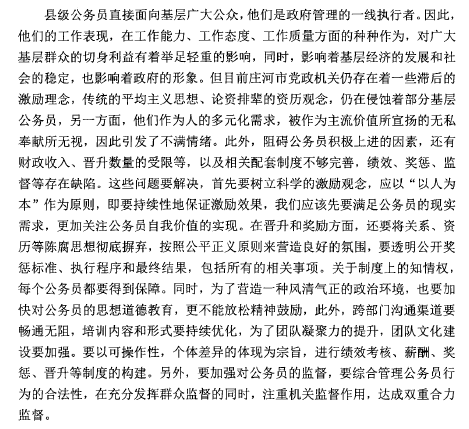 县级公务员直接面向基层广大公众，他们是政府管理的一线执行者。因此，他们的工作表现，在工作能力、工作态度、工作质量方面的种种作为，对广大基层群众的切身利益有着举足轻重的影响，同时，影响着基层经济的发展和社会的稳定，也影响着政府的形象。但目前庄河市党政机关仍存在着一些滞后的激励理念，传统的平均主义思想、论资排辈的资历观念，仍在侵蚀着部分基层公务员，另一方面，他们作为人的多元化需求，被作为主流价值所宣扬的无私奉献所无视，因此引发了不满情绪。此外，阻碍公务员积极上进的因素，还有财政收入、晋升数量的受限等，以及相关配套制度不够完善，绩效、奖惩、监督等存在缺陷。这些问题要解决，首先要树立科学的激励观念，应以“以人为本”作为原则，即要持续性地保证激励效果，我们应该先要满足公务员的现实需求，更加关注公务员自我价值的实现。在晋升和奖励方面，还要将关系、资历等陈腐思想彻底摒弃，按照公平正义原则来营造良好的氛围，要透明公开奖惩标准、执行程序和最终结果，包括所有的相关事项。关于制度上的知情权，每个公务员都要得到保障。同时，为了营造一种风清气正的政治环境，也要加快对公务员的思想道德教育，更不能放松精神鼓励，此外，跨部门沟通渠道要畅通无阻，培训内容和形式要持续优化，为了团队凝聚力的提升，团队文化建设要加强。要以可操作性，个体差异的体现为宗旨，进行绩效考核、薪酬、奖惩、晋升等制度的构建。另外，要加强对公务员的监督，要综合管理公务员行为的合法性，在充分发挥群众监督的同时，注重机关监督作用，达成双重合力监督。